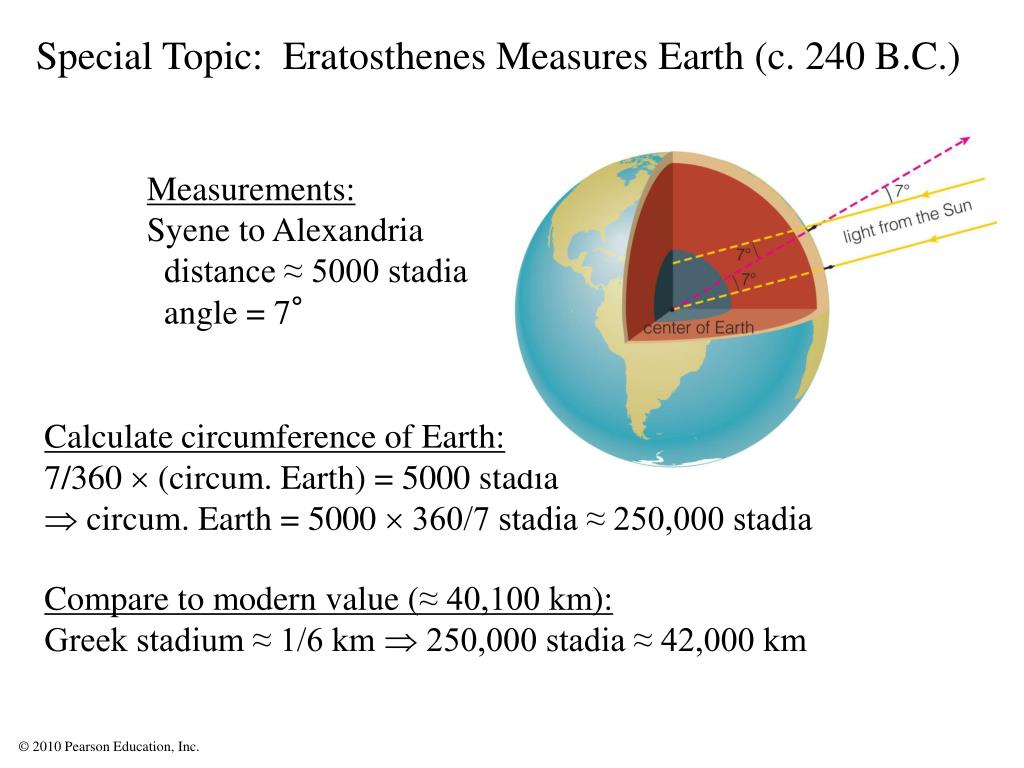 Special Topic: Eratosthenes Measures Earth (c. 240 B.C.)

Measurements:
Syene to Alexandria
distance ≈ 5000 stadia
angle = 7°

7°
light from the Sun
7°
7°
center of Earth

Calculate circumference of Earth:
7/360 × (circum. Earth) = 5000 stadia
⇒ circum. Earth = 5000 × 360/7 stadia ≈ 250,000 stadia

Compare to modern value (≈ 40,100 km):
Greek stadium ≈ 1/6 km ⇒ 250,000 stadia ≈ 42,000 km

© 2010 Pearson Education, Inc.